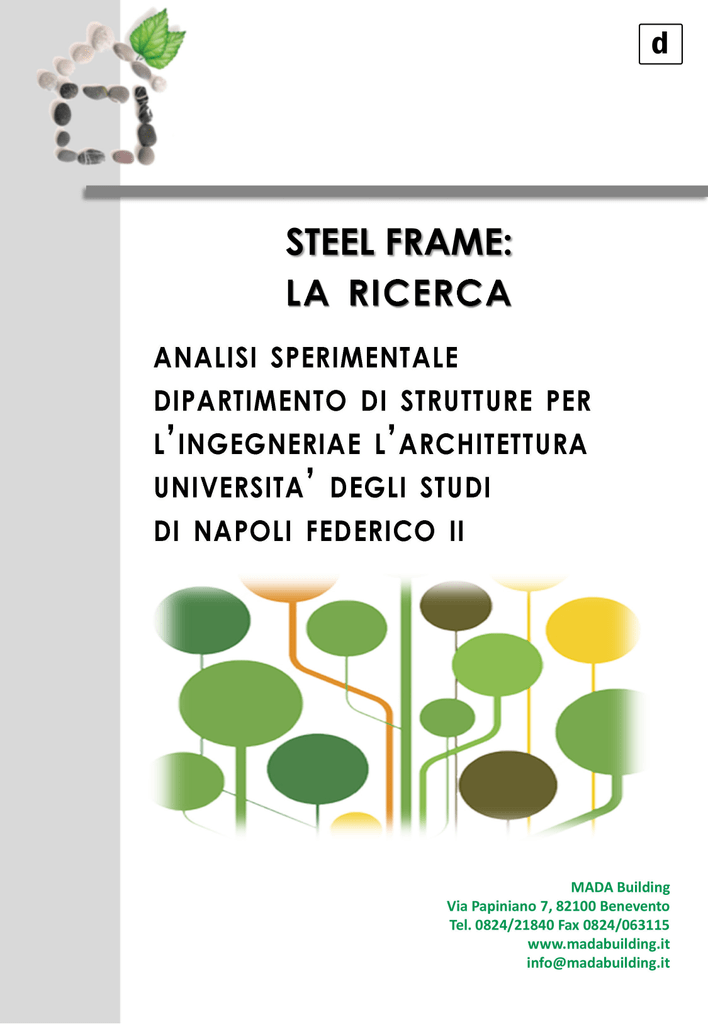 d

STEEL FRAME:
LA RICERCA

ANALISI SPERIMENTALE
DIPARTIMENTO DI STRUTTURE PER L'INGEGNERIAE L'ARCHITETTURA
UNIVERSITA' DEGLI STUDI
DI NAPOLI FEDERICO II

MADA Building
Via Papiniano 7, 82100 Benevento
Tel. 0824/21840 Fax 0824/063115
www.madabuilding.it
info@madabuilding.it